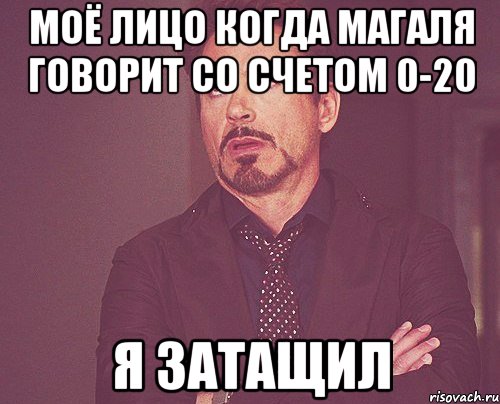 МОЁ ЛИЦО КОГДА МАГАЛЯ ГОВОРИТ СО СЧЕТОМ 0-20

Я ЗАТАЩИЛ

risovach.ru